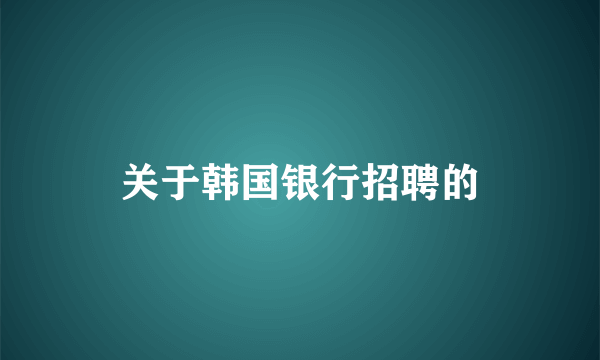 关于韩国银行招聘的